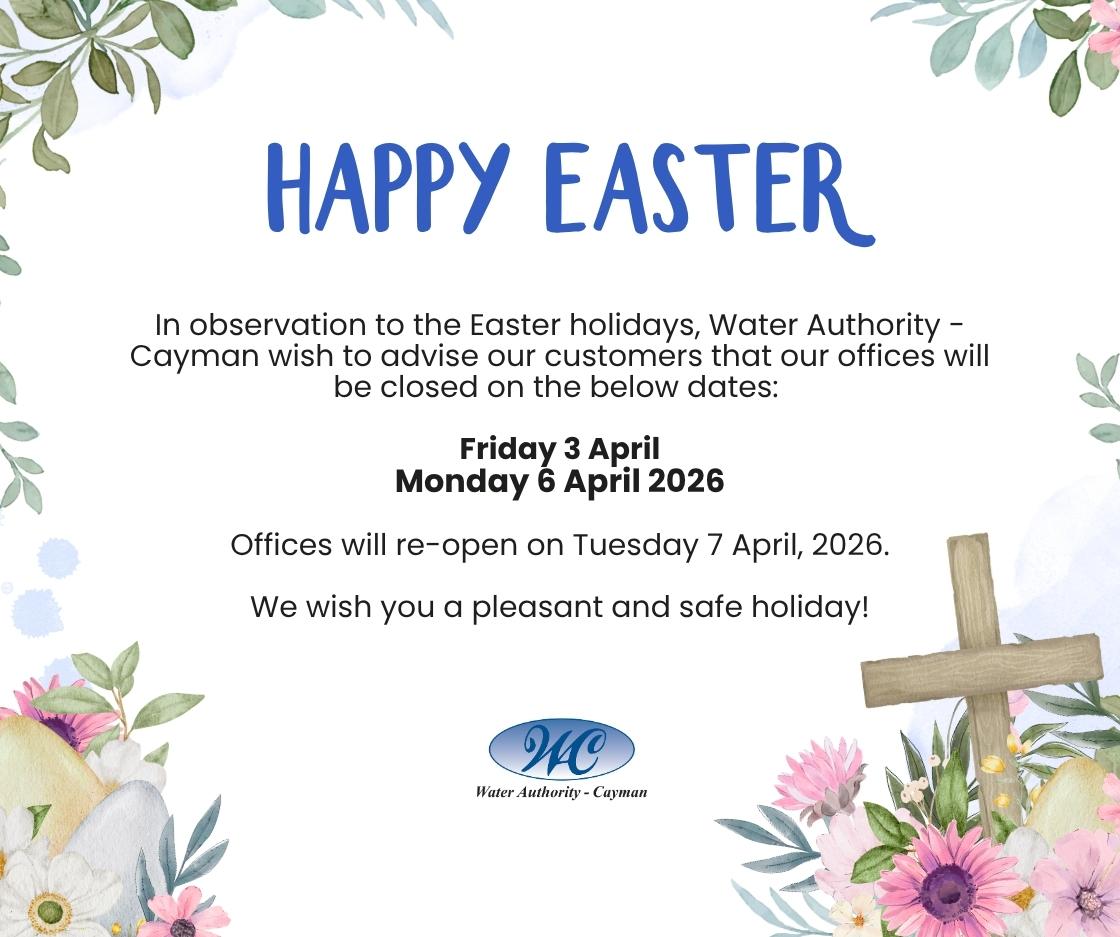 HAPPY EASTER

In observation to the Easter holidays, Water Authority - Cayman wish to advise our customers that our offices will be closed on the below dates:

Friday 3 April
Monday 6 April 2026

Offices will re-open on Tuesday 7 April, 2026.

We wish you a pleasant and safe holiday!

WAC
Water Authority - Cayman